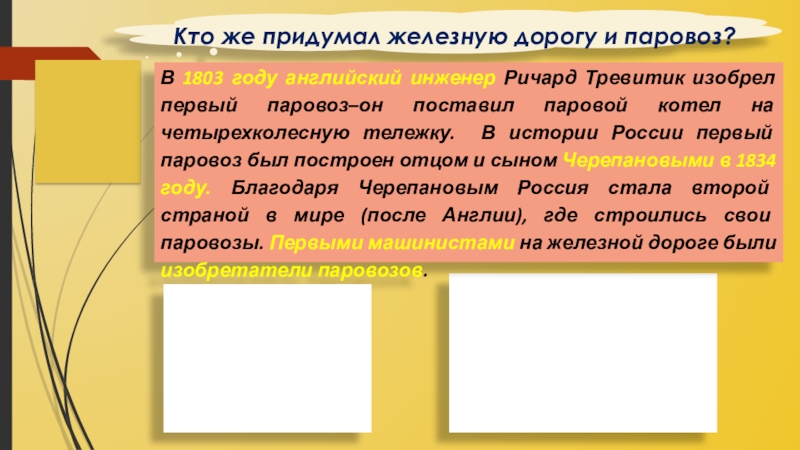 Кто же придумал железную дорогу и паровоз?

В 1803 году английский инженер Ричард Тревитик изобрел первый паровоз–он поставил паровой котел на четырехколесную тележку. В истории России первый паровоз был построен отцом и сыном Черепановыми в 1834 году. Благодаря Черепановым Россия стала второй страной в мире (после Англии), где строились свои паровозы. Первыми машинистами на железной дороге были изобретатели паровозов.